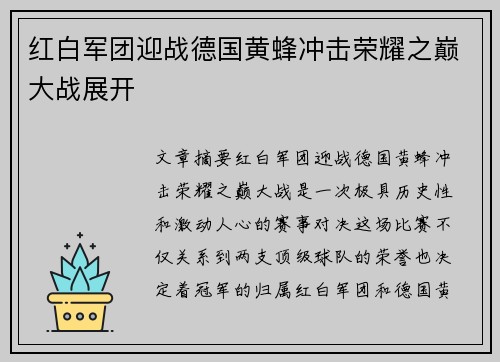 红白军团迎战德国黄蜂冲击荣耀之巅大战展开

文章摘要红白军团迎战德国黄蜂冲击荣耀之巅大战是一次极具历史性和激动人心的赛事对决这场比赛不仅关系到两支顶级球队的荣誉也决定着冠军的归属红白军团和德国黄